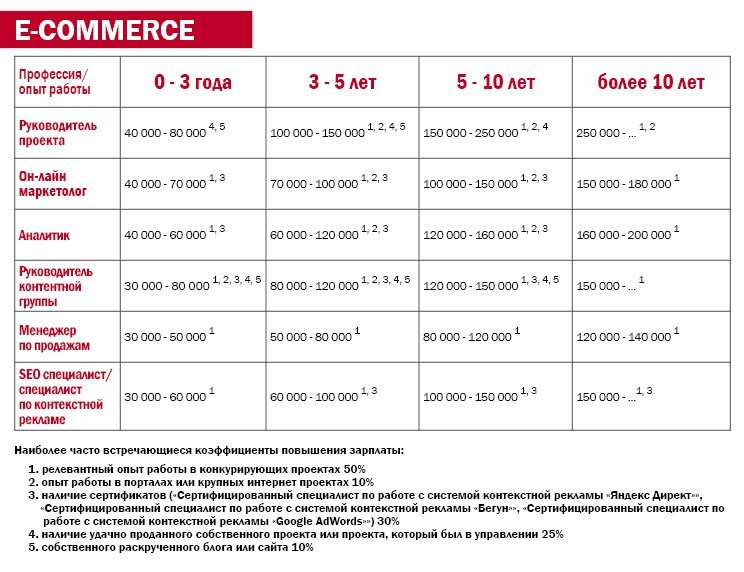 E-COMMERCE

| Профессия/ опыт работы | 0 - 3 года | 3 - 5 лет | 5 - 10 лет | более 10 лет |
|---|---|---|---|---|
| Руководитель проекта | 40 000 - 80 000 $^{4, 5}$ | 100 000 - 150 000 $^{1, 2, 4, 5}$ | 150 000 - 250 000 $^{1, 2, 4}$ | 250 000 - ... $^{1, 2}$ |
| Он-лайн маркетолог | 40 000 - 70 000 $^{1, 3}$ | 70 000 - 100 000 $^{1, 2, 3}$ | 100 000 - 150 000 $^{1, 2, 3}$ | 150 000 - 180 000 $^{1}$ |
| Аналитик | 40 000 - 60 000 $^{1, 3}$ | 60 000 - 120 000 $^{1, 2, 3}$ | 120 000 - 160 000 $^{1, 2, 3}$ | 160 000 - 200 000 $^{1}$ |
| Руководитель контентной группы | 30 000 - 80 000 $^{1, 2, 3, 4, 5}$ | 80 000 - 120 000 $^{1, 2, 3, 4, 5}$ | 120 000 - 150 000 $^{1, 3, 4, 5}$ | 150 000 - ... $^{1}$ |
| Менеджер по продажам | 30 000 - 50 000 $^{1}$ | 50 000 - 80 000 $^{1}$ | 80 000 - 120 000 $^{1}$ | 120 000 - 140 000 $^{1}$ |
| SEO специалист/ специалист по контекстной рекламе | 30 000 - 60 000 $^{1}$ | 60 000 - 100 000 $^{1, 3}$ | 100 000 - 150 000 $^{1, 3}$ | 150 000 - ... $^{1, 3}$ |

Наиболее часто встречающиеся коэффициенты повышения зарплаты:

1. релевантный опыт работы в конкурирующих проектах 50%
2. опыт работы в порталах или крупных интернет проектах 10%
3. наличие сертификатов («Сертифицированный специалист по работе с системой контекстной рекламы «Яндекс Директ»», «Сертифицированный специалист по работе с системой контекстной рекламы «Бегун»», «Сертифицированный специалист по работе с системой контекстной рекламы «Google AdWords»») 30%
4. наличие удачно проданного собственного проекта или проекта, который был в управлении 25%
5. собственного раскрученного блога или сайта 10%